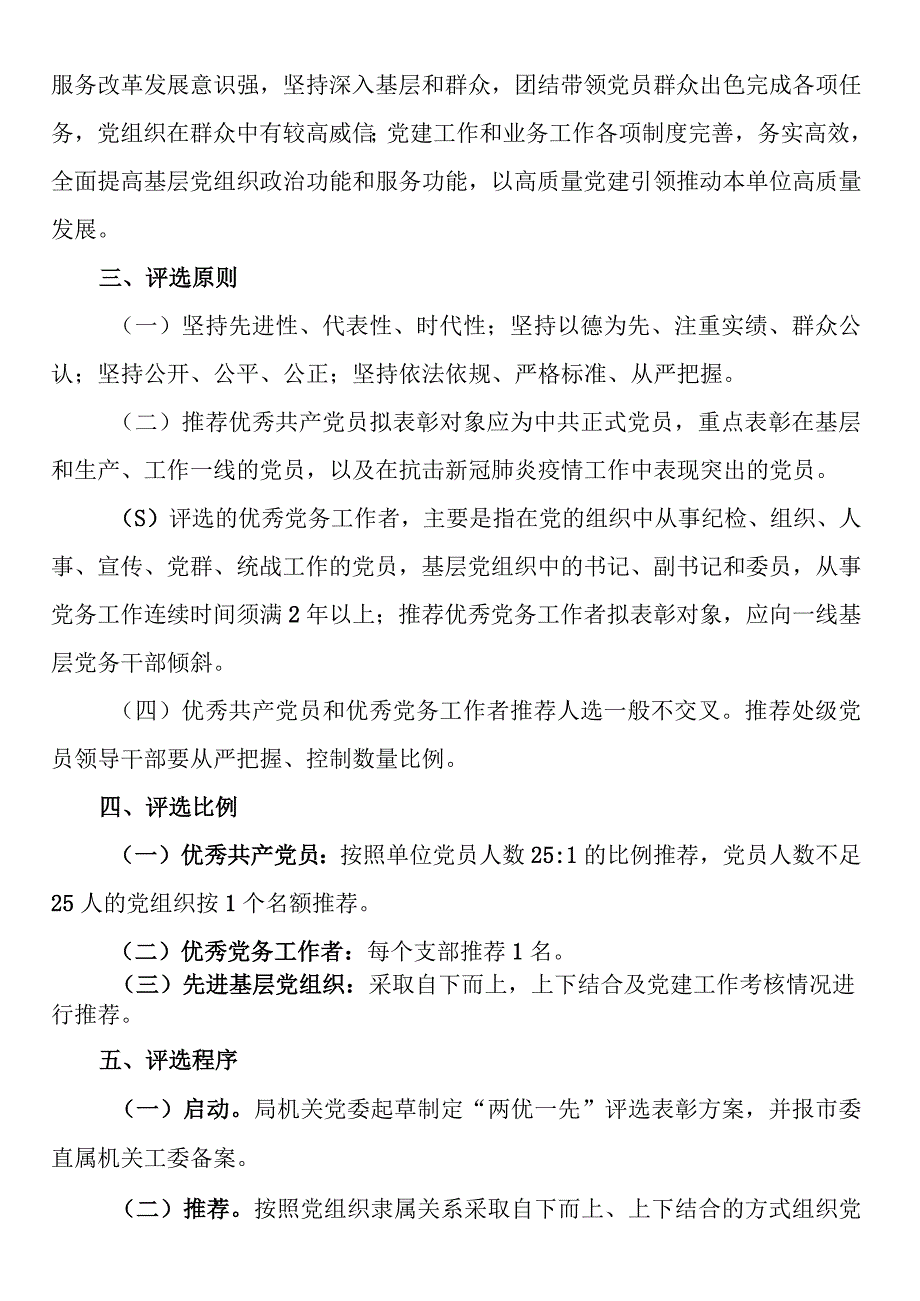 服务改革发展意识强，坚持深入基层和群众，团结带领党员群众出色完成各项任务，党组织在群众中有较高威信;党建工作和业务工作各项制度完善，务实高效，全面提高基层党组织政治功能和服务功能，以高质量党建引领推动本单位高质量发展。

三、评选原则

（一）坚持先进性、代表性、时代性；坚持以德为先、注重实绩、群众公认；坚持公开、公平、公正；坚持依法依规、严格标准、从严把握。

（二）推荐优秀共产党员拟表彰对象应为中共正式党员，重点表彰在基层和生产、工作一线的党员，以及在抗击新冠肺炎疫情工作中表现突出的党员。

（S）评选的优秀党务工作者，主要是指在党的组织中从事纪检、组织、人事、宣传、党群、统战工作的党员，基层党组织中的书记、副书记和委员，从事党务工作连续时间须满2年以上；推荐优秀党务工作者拟表彰对象，应向一线基层党务干部倾斜。

（四）优秀共产党员和优秀党务工作者推荐人选一般不交叉。推荐处级党员领导干部要从严把握、控制数量比例。

四、评选比例

（一）优秀共产党员：按照单位党员人数25:1的比例推荐，党员人数不足25人的党组织按1个名额推荐。

（二）优秀党务工作者：每个支部推荐1名。

（三）先进基层党组织：采取自下而上，上下结合及党建工作考核情况进行推荐。

五、评选程序

（一）启动。局机关党委起草制定“两优一先”评选表彰方案，并报市委直属机关工委备案。

（二）推荐。按照党组织隶属关系采取自下而上、上下结合的方式组织党